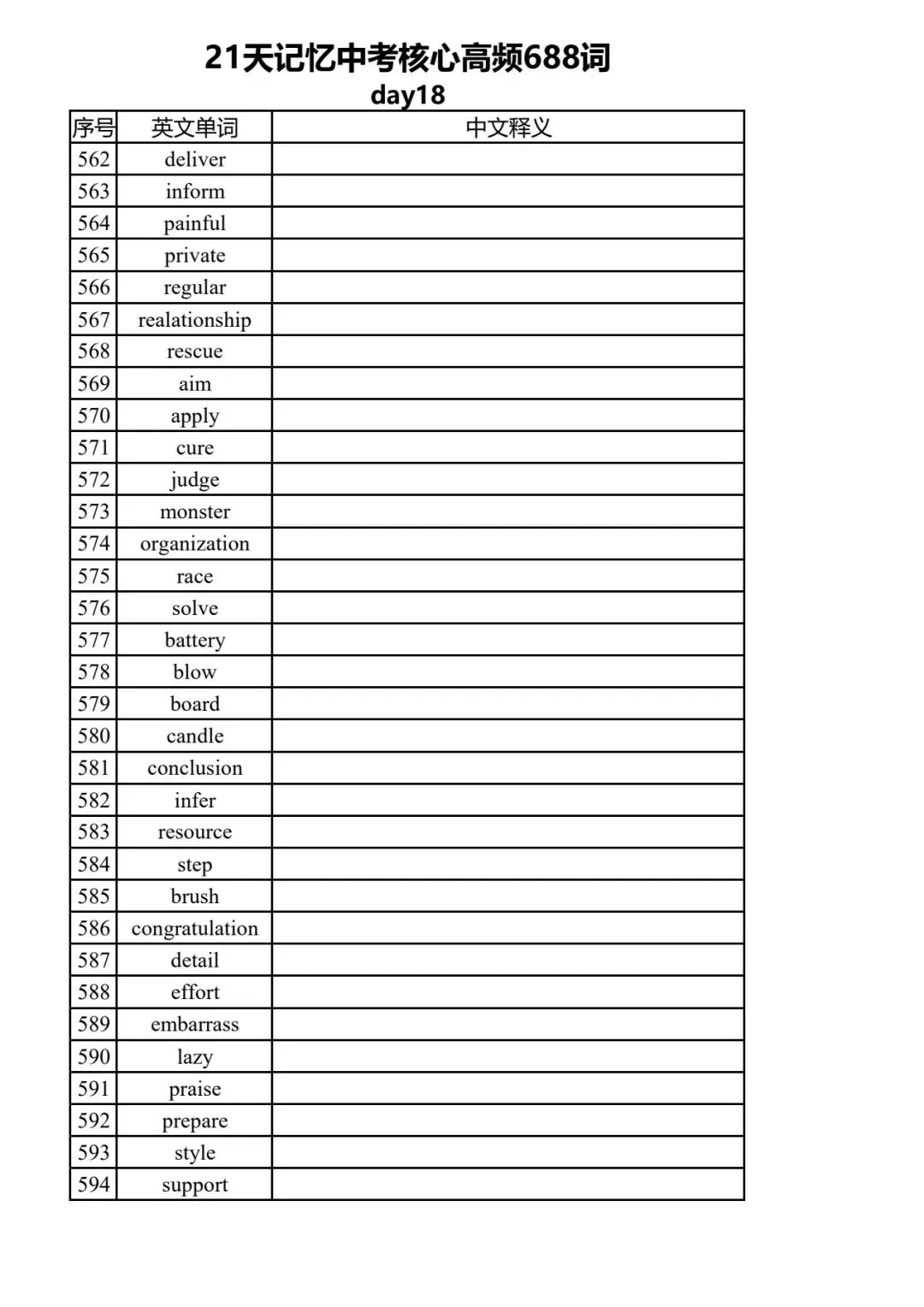 21天记忆中考核心高频688词
day18

| 序号 | 英文单词 | 中文释义 |
|---|---|---|
| 562 | deliver | |
| 563 | inform | |
| 564 | painful | |
| 565 | private | |
| 566 | regular | |
| 567 | realationship | |
| 568 | rescue | |
| 569 | aim | |
| 570 | apply | |
| 571 | cure | |
| 572 | judge | |
| 573 | monster | |
| 574 | organization | |
| 575 | race | |
| 576 | solve | |
| 577 | battery | |
| 578 | blow | |
| 579 | board | |
| 580 | candle | |
| 581 | conclusion | |
| 582 | infer | |
| 583 | resource | |
| 584 | step | |
| 585 | brush | |
| 586 | congratulation | |
| 587 | detail | |
| 588 | effort | |
| 589 | embarrass | |
| 590 | lazy | |
| 591 | praise | |
| 592 | prepare | |
| 593 | style | |
| 594 | support | |